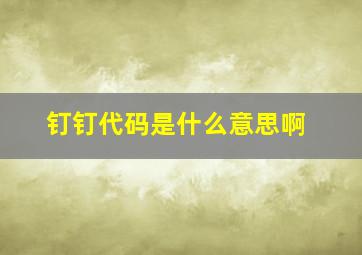 钉钉代码是什么意思啊